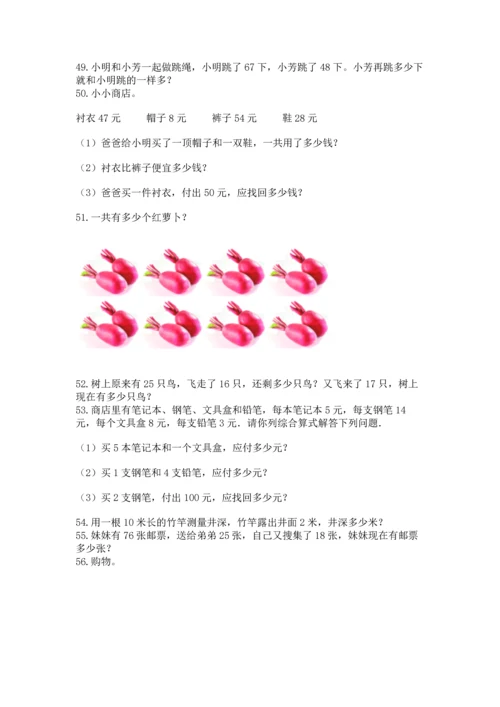 49. 小明和小芳一起做跳绳，小明跳了 67 下，小芳跳了 48 下。小芳再跳多少下就和小明跳的一样多？
50. 小小商店。

衬衣 47 元　　帽子 8 元　　裤子 54 元　　鞋 28 元

（1）爸爸给小明买了一顶帽子和一双鞋，一共用了多少钱？

（2）衬衣比裤子便宜多少钱？

（3）爸爸买一件衬衣，付出 50 元，应找回多少钱？

51. 一共有多少个红萝卜？

52. 树上原来有 25 只鸟，飞走了 16 只，还剩多少只鸟？又飞来了 17 只，树上现在有多少只鸟？
53. 商店里有笔记本、钢笔、文具盒和铅笔，每本笔记本 5 元，每支钢笔 14 元，每个文具盒 8 元，每支铅笔 3 元．请你列综合算式解答下列问题．

（1）买 5 本笔记本和一个文具盒，应付多少元？

（2）买 1 支钢笔和 4 支铅笔，应付多少元？

（3）买 2 支钢笔，付出 100 元，应找回多少元？

54. 用一根 10 米长的竹竿测量井深，竹竿露出井面 2 米，井深多少米？
55. 妹妹有 76 张邮票，送给弟弟 25 张，自己又搜集了 18 张，妹妹现在有邮票多少张？
56. 购物。